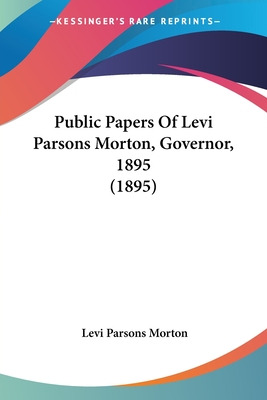 —KESSINGER'S RARE REPRINTS—

Public Papers Of Levi Parsons Morton, Governor, 1895 (1895)

Levi Parsons Morton